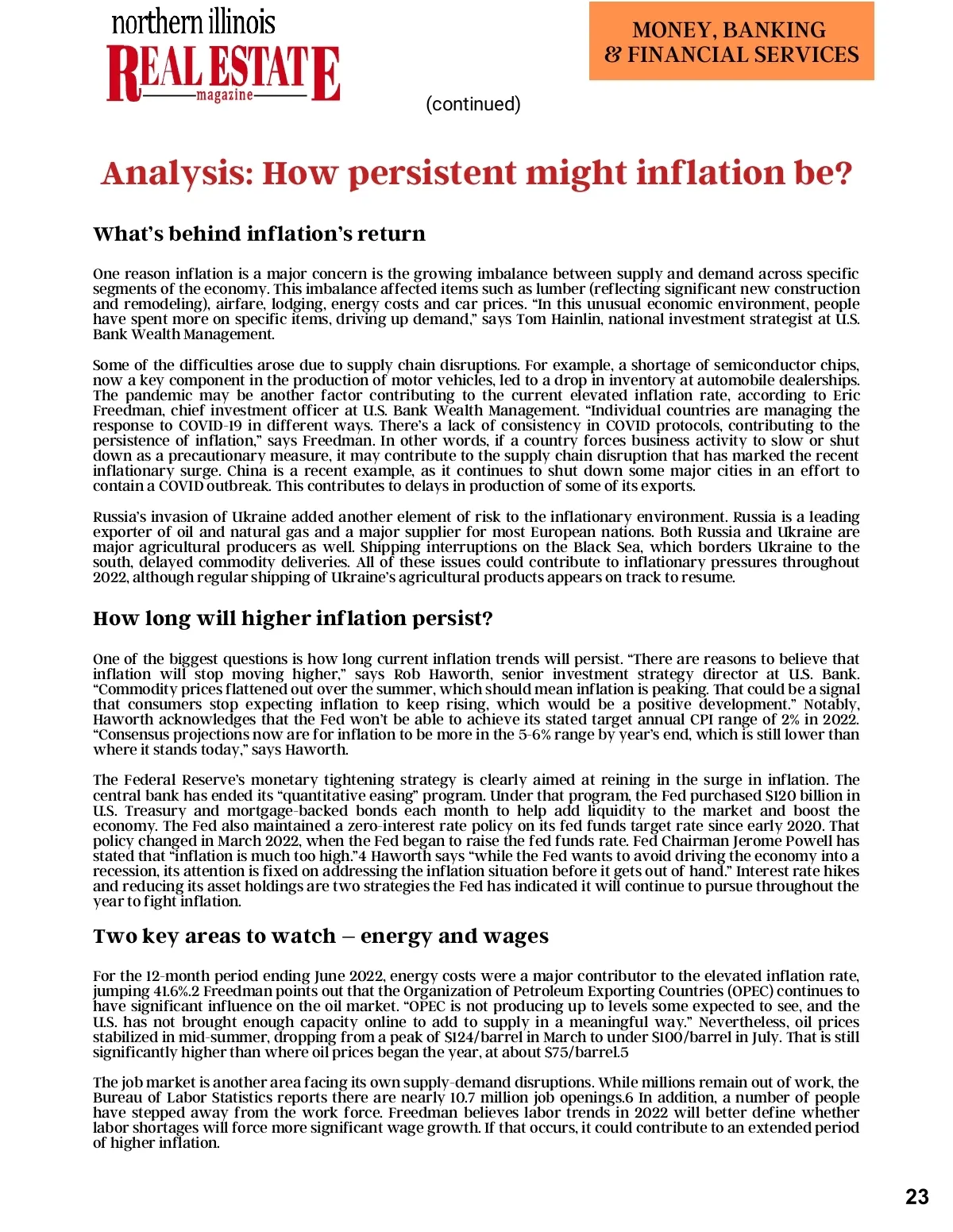 northern illinois
REAL ESTATE
magazine

MONEY, BANKING & FINANCIAL SERVICES

(continued)

Analysis: How persistent might inflation be?

What's behind inflation's return

One reason inflation is a major concern is the growing imbalance between supply and demand across specific segments of the economy. This imbalance affected items such as lumber (reflecting significant new construction and remodeling), airfare, lodging, energy costs and car prices. "In this unusual economic environment, people have spent more on specific items, driving up demand," says Tom Hainlin, national investment strategist at U.S. Bank Wealth Management.

Some of the difficulties arose due to supply chain disruptions. For example, a shortage of semiconductor chips, now a key component in the production of motor vehicles, led to a drop in inventory at automobile dealerships. The pandemic may be another factor contributing to the current elevated inflation rate, according to Eric Freedman, chief investment officer at U.S. Bank Wealth Management. "Individual countries are managing the response to COVID-19 in different ways. There's a lack of consistency in COVID protocols, contributing to the persistence of inflation," says Freedman. In other words, if a country forces business activity to slow or shut down as a precautionary measure, it may contribute to the supply chain disruption that has marked the recent inflationary surge. China is a recent example, as it continues to shut down some major cities in an effort to contain a COVID outbreak. This contributes to delays in production of some of its exports.

Russia's invasion of Ukraine added another element of risk to the inflationary environment. Russia is a leading exporter of oil and natural gas and a major supplier for most European nations. Both Russia and Ukraine are major agricultural producers as well. Shipping interruptions on the Black Sea, which borders Ukraine to the south, delayed commodity deliveries. All of these issues could contribute to inflationary pressures throughout 2022, although regular shipping of Ukraine's agricultural products appears on track to resume.

How long will higher inflation persist?

One of the biggest questions is how long current inflation trends will persist. "There are reasons to believe that inflation will stop moving higher," says Rob Haworth, senior investment strategy director at U.S. Bank. "Commodity prices flattened out over the summer, which should mean inflation is peaking. That could be a signal that consumers stop expecting inflation to keep rising, which would be a positive development." Notably, Haworth acknowledges that the Fed won't be able to achieve its stated target annual CPI range of 2% in 2022. "Consensus projections now are for inflation to be more in the 5-6% range by year's end, which is still lower than where it stands today," says Haworth.

The Federal Reserve's monetary tightening strategy is clearly aimed at reining in the surge in inflation. The central bank has ended its "quantitative easing" program. Under that program, the Fed purchased $120 billion in U.S. Treasury and mortgage-backed bonds each month to help add liquidity to the market and boost the economy. The Fed also maintained a zero-interest rate policy on its fed funds target rate since early 2020. That policy changed in March 2022, when the Fed began to raise the fed funds rate. Fed Chairman Jerome Powell has stated that "inflation is much too high."4 Haworth says "while the Fed wants to avoid driving the economy into a recession, its attention is fixed on addressing the inflation situation before it gets out of hand." Interest rate hikes and reducing its asset holdings are two strategies the Fed has indicated it will continue to pursue throughout the year to fight inflation.

Two key areas to watch – energy and wages

For the 12-month period ending June 2022, energy costs were a major contributor to the elevated inflation rate, jumping 41.6%.2 Freedman points out that the Organization of Petroleum Exporting Countries (OPEC) continues to have significant influence on the oil market. "OPEC is not producing up to levels some expected to see, and the U.S. has not brought enough capacity online to add to supply in a meaningful way." Nevertheless, oil prices stabilized in mid-summer, dropping from a peak of $124/barrel in March to under $100/barrel in July. That is still significantly higher than where oil prices began the year, at about $75/barrel.5

The job market is another area facing its own supply-demand disruptions. While millions remain out of work, the Bureau of Labor Statistics reports there are nearly 10.7 million job openings.6 In addition, a number of people have stepped away from the work force. Freedman believes labor trends in 2022 will better define whether labor shortages will force more significant wage growth. If that occurs, it could contribute to an extended period of higher inflation.

23